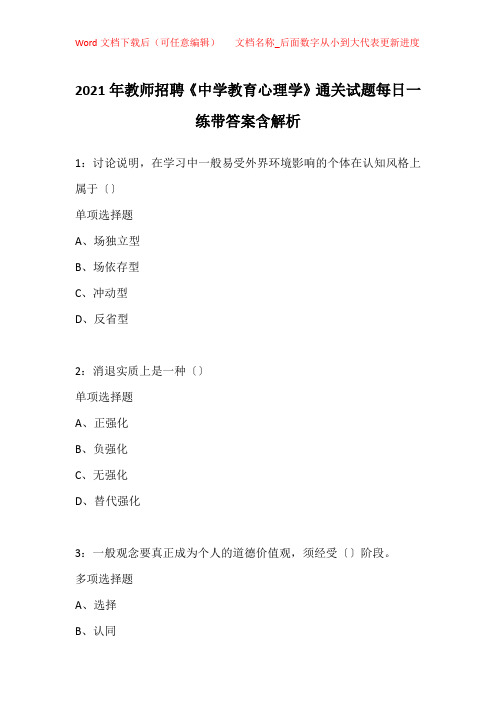 Word 文档下载后（可任意编辑）　　文档名称_后面数字从小到大代表更新进度

2021 年教师招聘《中学教育心理学》通关试题每日一练带答案含解析

1：讨论说明，在学习中一般易受外界环境影响的个体在认知风格上属于〔〕

单项选择题

A、场独立型

B、场依存型

C、冲动型

D、反省型

2：消退实质上是一种〔〕

单项选择题

A、正强化

B、负强化

C、无强化

D、替代强化

3：一般观念要真正成为个人的道德价值观，须经受〔〕阶段。

多项选择题

A、选择

B、认同